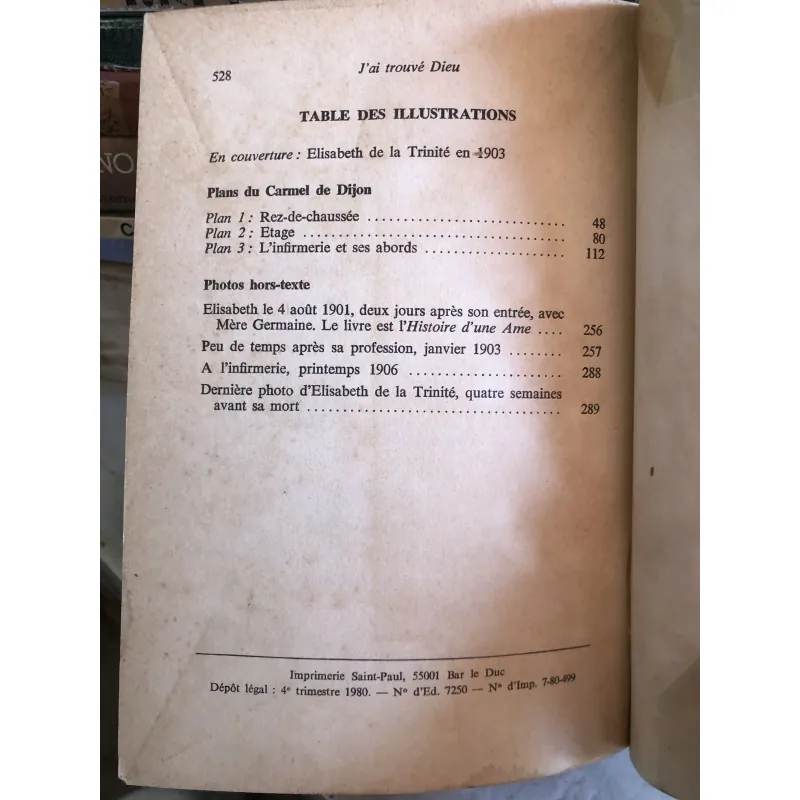 528 J'ai trouvé Dieu

TABLE DES ILLUSTRATIONS

En couverture : Elisabeth de la Trinité en 1903

Plans du Carmel de Dijon

Plan 1 : Rez-de-chaussée 48
Plan 2 : Etage 80
Plan 3 : L'infirmerie et ses abords 112

Photos hors-texte

Elisabeth le 4 août 1901, deux jours après son entrée, avec Mère Germaine. Le livre est l'Histoire d'une Ame 256

Peu de temps après sa profession, janvier 1903 257

A l'infirmerie, printemps 1906 288

Dernière photo d'Elisabeth de la Trinité, quatre semaines avant sa mort 289

Imprimerie Saint-Paul, 55001 Bar le Duc
Dépôt légal : 4e trimestre 1980. — N° d'Ed. 7250 — N° d'Imp. 7-80-499